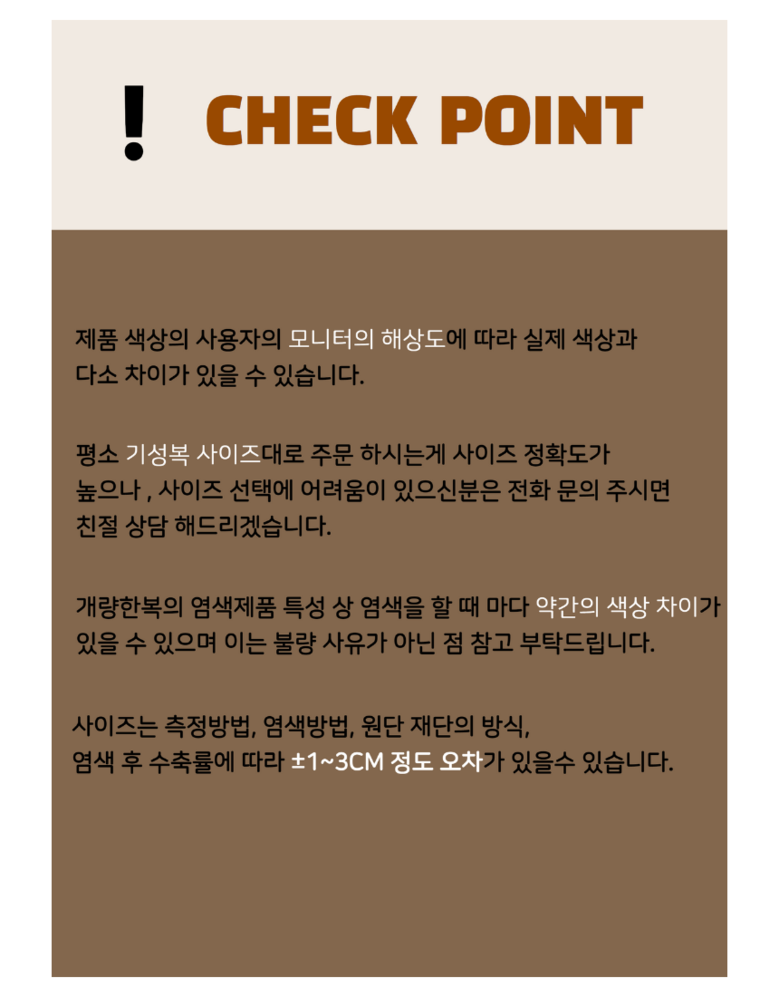 ! CHECK POINT

제품 색상의 사용자의 모니터의 해상도에 따라 실제 색상과 다소 차이가 있을 수 있습니다.

평소 기성복 사이즈대로 주문 하시는게 사이즈 정확도가 높으나 , 사이즈 선택에 어려움이 있으신분은 전화 문의 주시면 친절 상담 해드리겠습니다.

개량한복의 염색제품 특성 상 염색을 할 때 마다 약간의 색상 차이가 있을 수 있으며 이는 불량 사유가 아닌 점 참고 부탁드립니다.

사이즈는 측정방법, 염색방법, 원단 재단의 방식, 염색 후 수축률에 따라 ±1~3CM 정도 오차가 있을수 있습니다.